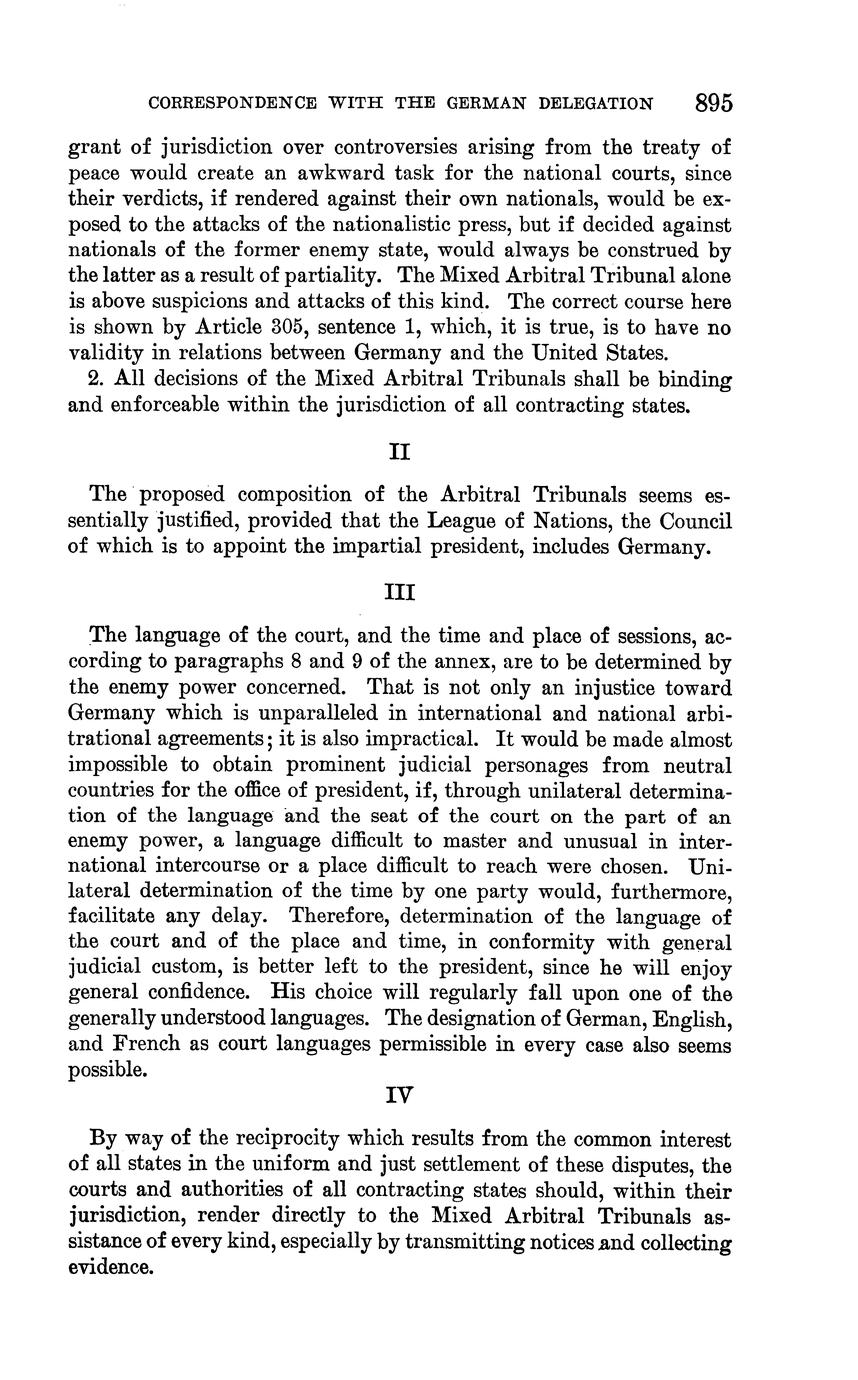 CORRESPONDENCE WITH THE GERMAN DELEGATION 895

grant of jurisdiction over controversies arising from the treaty of peace would create an awkward task for the national courts, since their verdicts, if rendered against their own nationals, would be exposed to the attacks of the nationalistic press, but if decided against nationals of the former enemy state, would always be construed by the latter as a result of partiality. The Mixed Arbitral Tribunal alone is above suspicions and attacks of this kind. The correct course here is shown by Article 305, sentence 1, which, it is true, is to have no validity in relations between Germany and the United States.

2. All decisions of the Mixed Arbitral Tribunals shall be binding and enforceable within the jurisdiction of all contracting states.

II

The proposed composition of the Arbitral Tribunals seems essentially justified, provided that the League of Nations, the Council of which is to appoint the impartial president, includes Germany.

III

The language of the court, and the time and place of sessions, according to paragraphs 8 and 9 of the annex, are to be determined by the enemy power concerned. That is not only an injustice toward Germany which is unparalleled in international and national arbitrational agreements; it is also impractical. It would be made almost impossible to obtain prominent judicial personages from neutral countries for the office of president, if, through unilateral determination of the language and the seat of the court on the part of an enemy power, a language difficult to master and unusual in international intercourse or a place difficult to reach were chosen. Unilateral determination of the time by one party would, furthermore, facilitate any delay. Therefore, determination of the language of the court and of the place and time, in conformity with general judicial custom, is better left to the president, since he will enjoy general confidence. His choice will regularly fall upon one of the generally understood languages. The designation of German, English, and French as court languages permissible in every case also seems possible.

IV

By way of the reciprocity which results from the common interest of all states in the uniform and just settlement of these disputes, the courts and authorities of all contracting states should, within their jurisdiction, render directly to the Mixed Arbitral Tribunals assistance of every kind, especially by transmitting notices and collecting evidence.